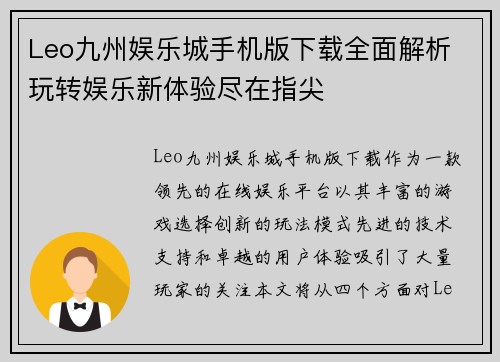 Leo九州娱乐城手机版下载全面解析玩转娱乐新体验尽在指尖

Leo九州娱乐城手机版下载作为一款领先的在线娱乐平台以其丰富的游戏选择创新的玩法模式先进的技术支持和卓越的用户体验吸引了大量玩家的关注本文将从四个方面对Le